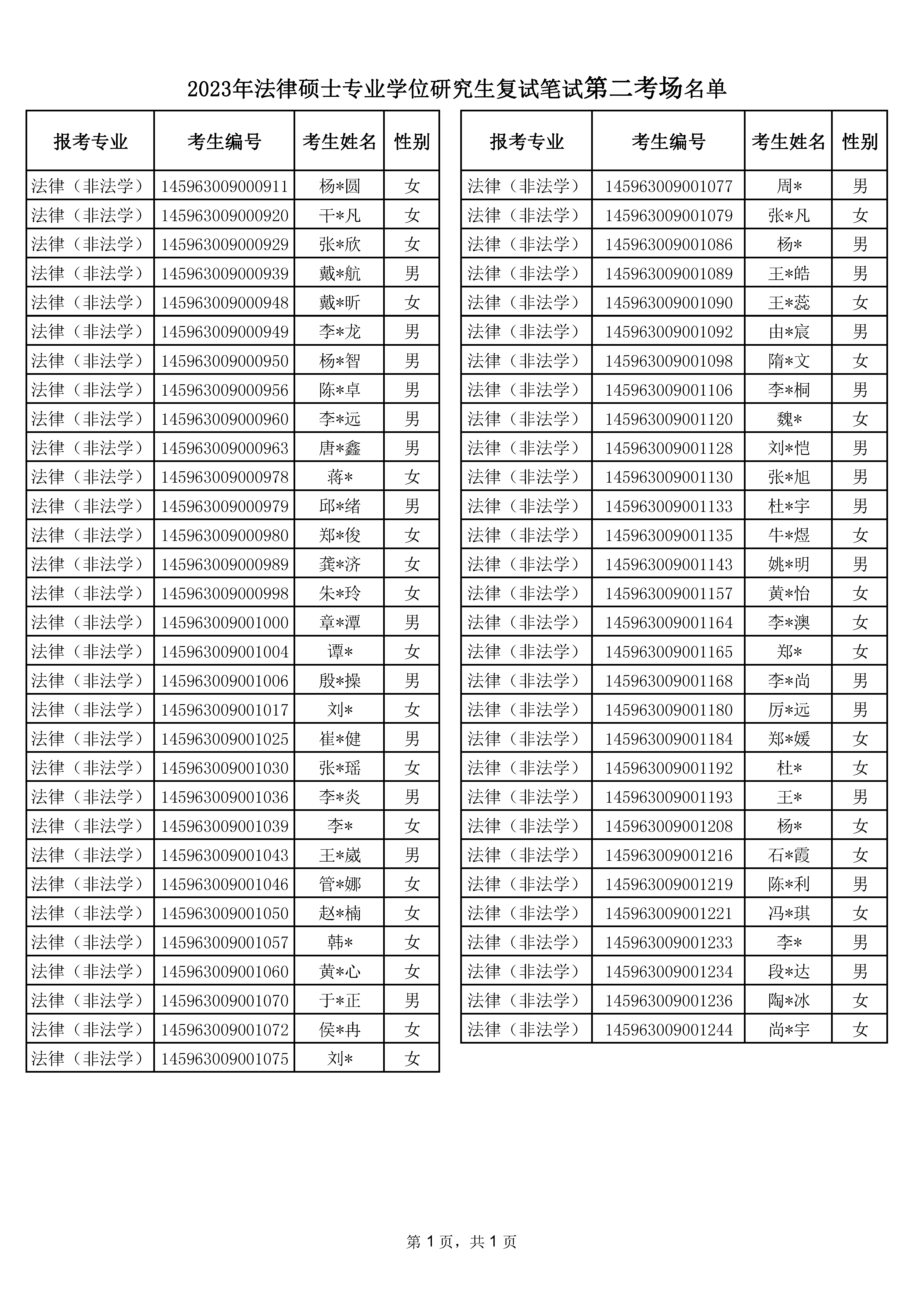 2023年法律硕士专业学位研究生复试笔试第二考场名单

| 报考专业 | 考生编号 | 考生姓名 | 性别 |
|---|---|---|---|
| 法律（非法学） | 145963009000911 | 杨*圆 | 女 |
| 法律（非法学） | 145963009000920 | 干*凡 | 女 |
| 法律（非法学） | 145963009000929 | 张*欣 | 女 |
| 法律（非法学） | 145963009000939 | 戴*航 | 男 |
| 法律（非法学） | 145963009000948 | 戴*昕 | 女 |
| 法律（非法学） | 145963009000949 | 李*龙 | 男 |
| 法律（非法学） | 145963009000950 | 杨*智 | 男 |
| 法律（非法学） | 145963009000956 | 陈*卓 | 男 |
| 法律（非法学） | 145963009000960 | 李*远 | 男 |
| 法律（非法学） | 145963009000963 | 唐*鑫 | 男 |
| 法律（非法学） | 145963009000978 | 蒋* | 女 |
| 法律（非法学） | 145963009000979 | 邱*绪 | 男 |
| 法律（非法学） | 145963009000980 | 郑*俊 | 女 |
| 法律（非法学） | 145963009000989 | 龚*济 | 女 |
| 法律（非法学） | 145963009000998 | 朱*玲 | 女 |
| 法律（非法学） | 145963009001000 | 章*潭 | 男 |
| 法律（非法学） | 145963009001004 | 谭* | 女 |
| 法律（非法学） | 145963009001006 | 殷*操 | 男 |
| 法律（非法学） | 145963009001017 | 刘* | 女 |
| 法律（非法学） | 145963009001025 | 崔*健 | 男 |
| 法律（非法学） | 145963009001030 | 张*瑶 | 女 |
| 法律（非法学） | 145963009001036 | 李*炎 | 男 |
| 法律（非法学） | 145963009001039 | 李* | 女 |
| 法律（非法学） | 145963009001043 | 王*崴 | 男 |
| 法律（非法学） | 145963009001046 | 管*娜 | 女 |
| 法律（非法学） | 145963009001050 | 赵*楠 | 女 |
| 法律（非法学） | 145963009001057 | 韩* | 女 |
| 法律（非法学） | 145963009001060 | 黄*心 | 女 |
| 法律（非法学） | 145963009001070 | 于*正 | 男 |
| 法律（非法学） | 145963009001072 | 侯*冉 | 女 |
| 法律（非法学） | 145963009001075 | 刘* | 女 |

| 报考专业 | 考生编号 | 考生姓名 | 性别 |
|---|---|---|---|
| 法律（非法学） | 145963009001077 | 周* | 男 |
| 法律（非法学） | 145963009001079 | 张*凡 | 女 |
| 法律（非法学） | 145963009001086 | 杨* | 男 |
| 法律（非法学） | 145963009001089 | 王*皓 | 男 |
| 法律（非法学） | 145963009001090 | 王*蕊 | 女 |
| 法律（非法学） | 145963009001092 | 由*宸 | 男 |
| 法律（非法学） | 145963009001098 | 隋*文 | 女 |
| 法律（非法学） | 145963009001106 | 李*桐 | 男 |
| 法律（非法学） | 145963009001120 | 魏* | 女 |
| 法律（非法学） | 145963009001128 | 刘*恺 | 男 |
| 法律（非法学） | 145963009001130 | 张*旭 | 男 |
| 法律（非法学） | 145963009001133 | 杜*宇 | 男 |
| 法律（非法学） | 145963009001135 | 牛*煜 | 女 |
| 法律（非法学） | 145963009001143 | 姚*明 | 男 |
| 法律（非法学） | 145963009001157 | 黄*怡 | 女 |
| 法律（非法学） | 145963009001164 | 李*澳 | 女 |
| 法律（非法学） | 145963009001165 | 郑* | 女 |
| 法律（非法学） | 145963009001168 | 李*尚 | 男 |
| 法律（非法学） | 145963009001180 | 厉*远 | 男 |
| 法律（非法学） | 145963009001184 | 郑*媛 | 女 |
| 法律（非法学） | 145963009001192 | 杜* | 女 |
| 法律（非法学） | 145963009001193 | 王* | 男 |
| 法律（非法学） | 145963009001208 | 杨* | 女 |
| 法律（非法学） | 145963009001216 | 石*霞 | 女 |
| 法律（非法学） | 145963009001219 | 陈*利 | 男 |
| 法律（非法学） | 145963009001221 | 冯*琪 | 女 |
| 法律（非法学） | 145963009001233 | 李* | 男 |
| 法律（非法学） | 145963009001234 | 段*达 | 男 |
| 法律（非法学） | 145963009001236 | 陶*冰 | 女 |
| 法律（非法学） | 145963009001244 | 尚*宇 | 女 |

第 1 页，共 1 页